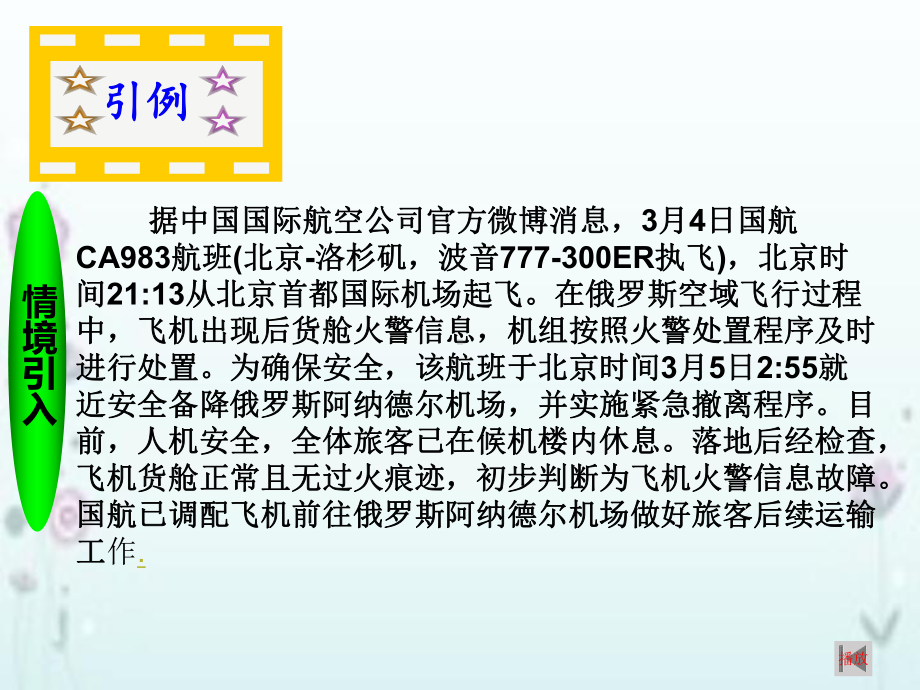 引例

情境引入

据中国国际航空公司官方微博消息，3月4日国航CA983航班(北京-洛杉矶，波音777-300ER执飞)，北京时间21:13从北京首都国际机场起飞。在俄罗斯空域飞行过程中，飞机出现后货舱火警信息，机组按照火警处置程序及时进行处置。为确保安全，该航班于北京时间3月5日2:55就近安全备降俄罗斯阿纳德尔机场，并实施紧急撤离程序。目前，人机安全，全体旅客已在候机楼内休息。落地后经检查，飞机货舱正常且无过火痕迹，初步判断为飞机火警信息故障。国航已调配飞机前往俄罗斯阿纳德尔机场做好旅客后续运输工作.

播放